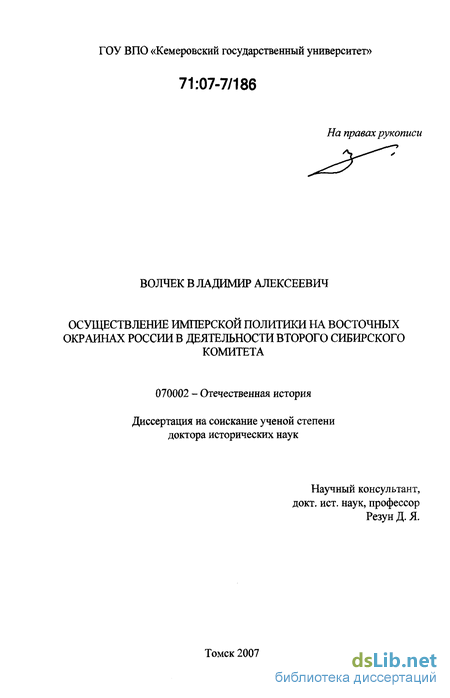 ГОУ ВПО «Кемеровский государственный университет»

71:07-7/186

На правах рукописи

ВОЛЧЕК В ЛАДИМИР АЛЕКСЕЕВИЧ

ОСУЩЕСТВЛЕНИЕ ИМПЕРСКОЙ ПОЛИТИКИ НА ВОСТОЧНЫХ ОКРАИНАХ РОССИИ В ДЕЯТЕЛЬНОСТИ ВТОРОГО СИБИРСКОГО КОМИТЕТА

070002 – Отечественная история

Диссертация на соискание ученой степени доктора исторических наук

Научный консультант,
докт. ист. наук, профессор
Резун Д. Я.

Томск 2007

dsLib.net
библиотека диссертаций